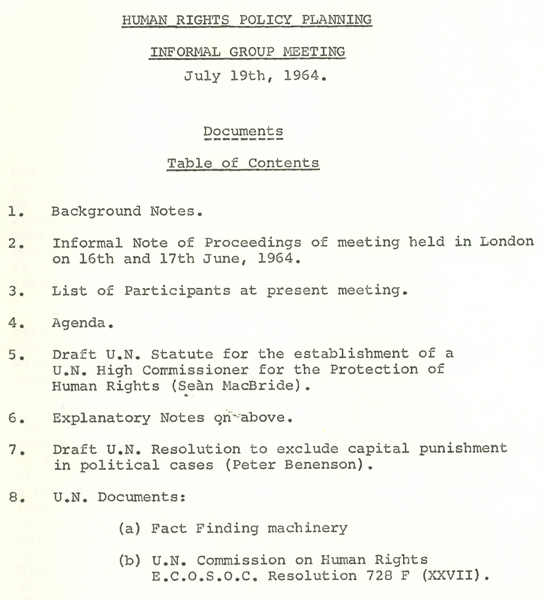 HUMAN RIGHTS POLICY PLANNING

INFORMAL GROUP MEETING

July 19th, 1964.

Documents

Table of Contents

1. Background Notes.

2. Informal Note of Proceedings of meeting held in London on 16th and 17th June, 1964.

3. List of Participants at present meeting.

4. Agenda.

5. Draft U.N. Statute for the establishment of a U.N. High Commissioner for the Protection of Human Rights (Seàn MacBride).

6. Explanatory Notes on above.

7. Draft U.N. Resolution to exclude capital punishment in political cases (Peter Benenson).

8. U.N. Documents:

(a) Fact Finding machinery

(b) U.N. Commission on Human Rights E.C.O.S.O.C. Resolution 728 F (XXVII).